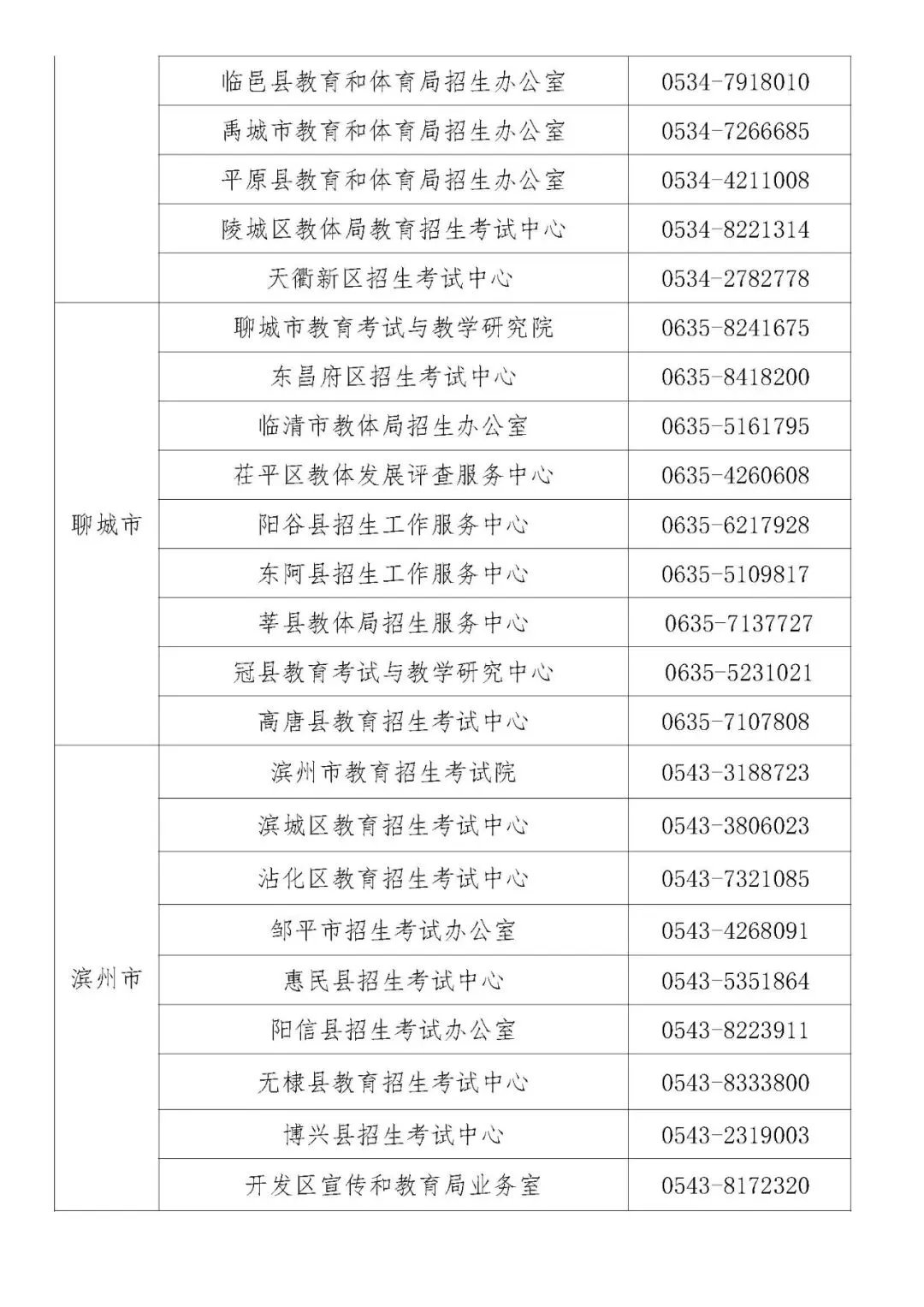 |  |  |  |
|---|---|---|
|  | 临邑县教育和体育局招生办公室 | 0534-7918010 |
|  | 禹城市教育和体育局招生办公室 | 0534-7266685 |
|  | 平原县教育和体育局招生办公室 | 0534-4211008 |
|  | 陵城区教体局教育招生考试中心 | 0534-8221314 |
|  | 天衢新区招生考试中心 | 0534-2782778 |
| 聊城市 | 聊城市教育考试与教学研究院 | 0635-8241675 |
|  | 东昌府区招生考试中心 | 0635-8418200 |
|  | 临清市教体局招生办公室 | 0635-5161795 |
|  | 茌平区教体发展评查服务中心 | 0635-4260608 |
|  | 阳谷县招生工作服务中心 | 0635-6217928 |
|  | 东阿县招生工作服务中心 | 0635-5109817 |
|  | 莘县教体局招生服务中心 | 0635-7137727 |
|  | 冠县教育考试与教学研究中心 | 0635-5231021 |
|  | 高唐县教育招生考试中心 | 0635-7107808 |
| 滨州市 | 滨州市教育招生考试院 | 0543-3188723 |
|  | 滨城区教育招生考试中心 | 0543-3806023 |
|  | 沾化区教育招生考试中心 | 0543-7321085 |
|  | 邹平市招生考试办公室 | 0543-4268091 |
|  | 惠民县招生考试中心 | 0543-5351864 |
|  | 阳信县招生考试办公室 | 0543-8223911 |
|  | 无棣县教育招生考试中心 | 0543-8333800 |
|  | 博兴县招生考试中心 | 0543-2319003 |
|  | 开发区宣传和教育局业务室 | 0543-8172320 |